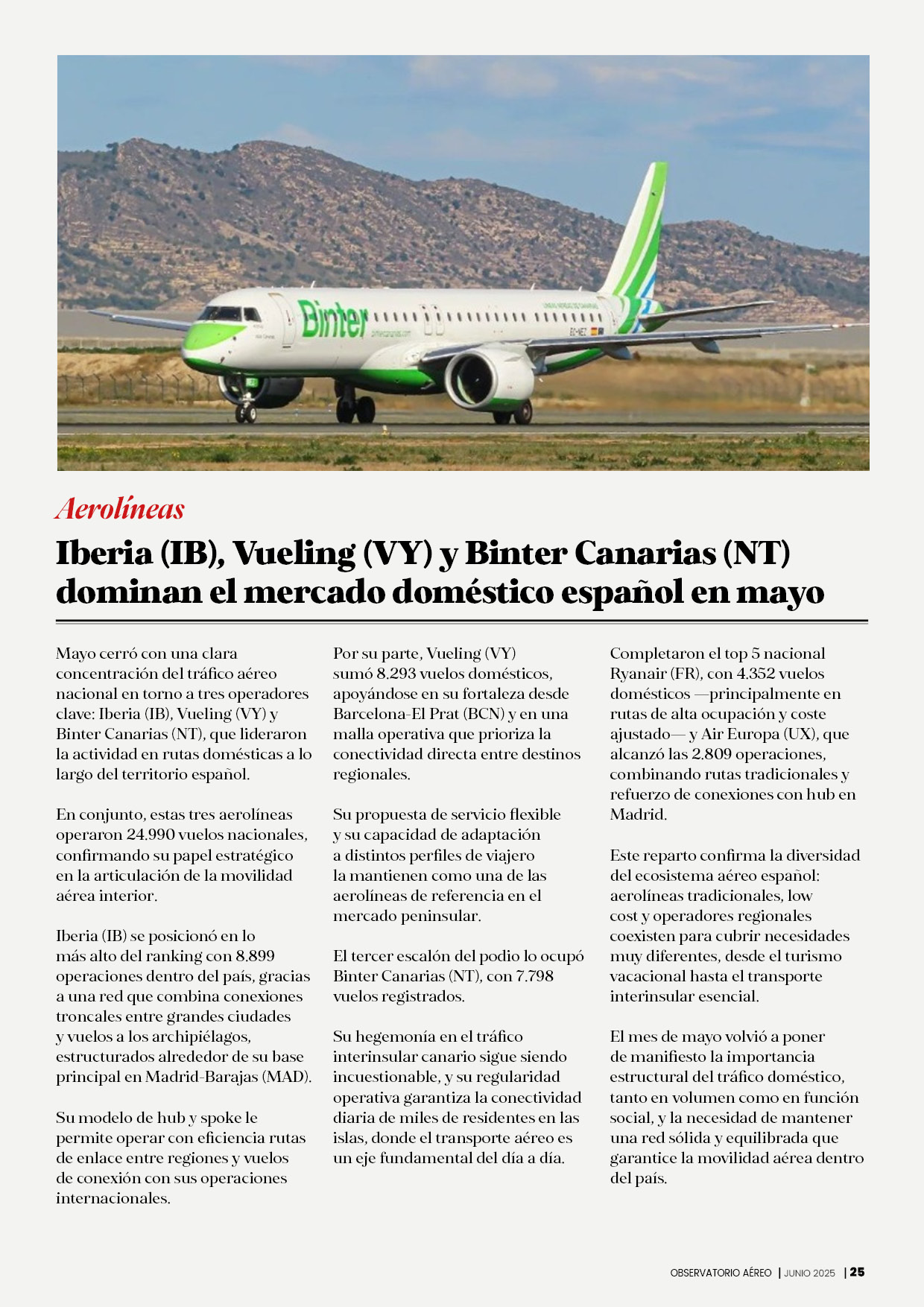 Binter

Aerolíneas

Iberia (IB), Vueling (VY) y Binter Canarias (NT) dominan el mercado doméstico español en mayo

Mayo cerró con una clara concentración del tráfico aéreo nacional en torno a tres operadores clave: Iberia (IB), Vueling (VY) y Binter Canarias (NT), que lideraron la actividad en rutas domésticas a lo largo del territorio español.

En conjunto, estas tres aerolíneas operaron 24.990 vuelos nacionales, confirmando su papel estratégico en la articulación de la movilidad aérea interior.

Iberia (IB) se posicionó en lo más alto del ranking con 8.899 operaciones dentro del país, gracias a una red que combina conexiones troncales entre grandes ciudades y vuelos a los archipiélagos, estructurados alrededor de su base principal en Madrid-Barajas (MAD).

Su modelo de hub y spoke le permite operar con eficiencia rutas de enlace entre regiones y vuelos de conexión con sus operaciones internacionales.

Por su parte, Vueling (VY) sumó 8.293 vuelos domésticos, apoyándose en su fortaleza desde Barcelona-El Prat (BCN) y en una malla operativa que prioriza la conectividad directa entre destinos regionales.

Su propuesta de servicio flexible y su capacidad de adaptación a distintos perfiles de viajero la mantienen como una de las aerolíneas de referencia en el mercado peninsular.

El tercer escalón del podio lo ocupó Binter Canarias (NT), con 7.798 vuelos registrados.

Su hegemonía en el tráfico interinsular canario sigue siendo incuestionable, y su regularidad operativa garantiza la conectividad diaria de miles de residentes en las islas, donde el transporte aéreo es un eje fundamental del día a día.

Completaron el top 5 nacional Ryanair (FR), con 4.352 vuelos domésticos —principalmente en rutas de alta ocupación y coste ajustado— y Air Europa (UX), que alcanzó las 2.809 operaciones, combinando rutas tradicionales y refuerzo de conexiones con hub en Madrid.

Este reparto confirma la diversidad del ecosistema aéreo español: aerolíneas tradicionales, low cost y operadores regionales coexisten para cubrir necesidades muy diferentes, desde el turismo vacacional hasta el transporte interinsular esencial.

El mes de mayo volvió a poner de manifiesto la importancia estructural del tráfico doméstico, tanto en volumen como en función social, y la necesidad de mantener una red sólida y equilibrada que garantice la movilidad aérea dentro del país.

OBSERVATORIO AÉREO | JUNIO 2025 | 25